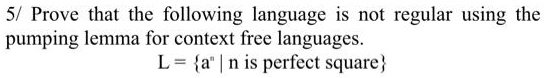 5/ Prove that the following language is not regular using the pumping lemma for context free languages.

$L = \{a^n \mid n \text{ is perfect square}\}$